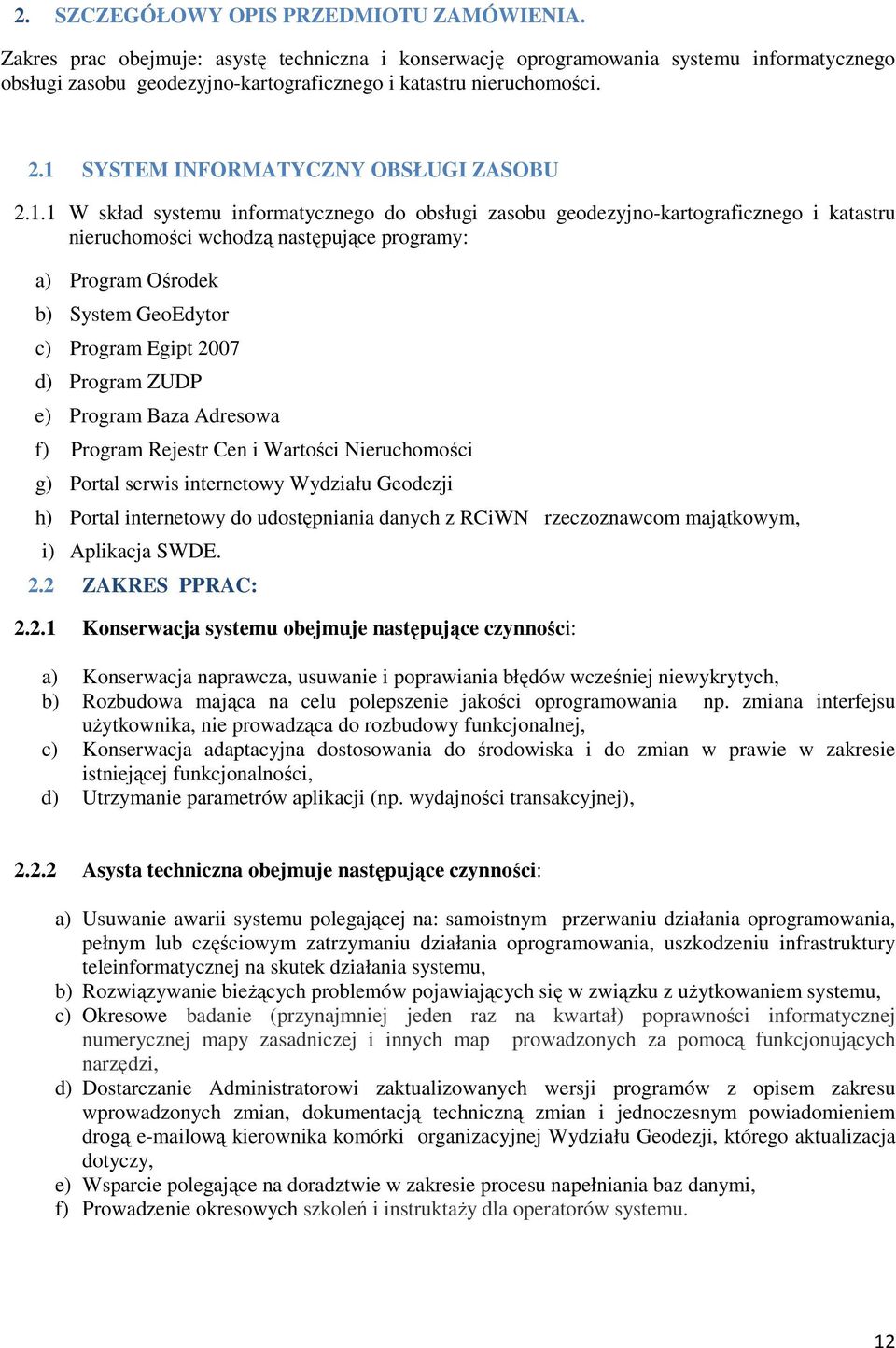 2. SZCZEGÓŁOWY OPIS PRZEDMIOTU ZAMÓWIENIA.

Zakres prac obejmuje: asystę techniczna i konserwację oprogramowania systemu informatycznego obsługi zasobu geodezyjno-kartograficznego i katastru nieruchomości.

2.1 SYSTEM INFORMATYCZNY OBSŁUGI ZASOBU

2.1.1 W skład systemu informatycznego do obsługi zasobu geodezyjno-kartograficznego i katastru nieruchomości wchodzą następujące programy:

a) Program Ośrodek
b) System GeoEdytor
c) Program Egipt 2007
d) Program ZUDP
e) Program Baza Adresowa
f) Program Rejestr Cen i Wartości Nieruchomości
g) Portal serwis internetowy Wydziału Geodezji
h) Portal internetowy do udostępniania danych z RCiWN rzeczoznawcom majątkowym,
i) Aplikacja SWDE.

2.2 ZAKRES PPRAC:

2.2.1 Konserwacja systemu obejmuje następujące czynności:

a) Konserwacja naprawcza, usuwanie i poprawiania błędów wcześniej niewykrytych,
b) Rozbudowa mająca na celu polepszenie jakości oprogramowania np. zmiana interfejsu użytkownika, nie prowadząca do rozbudowy funkcjonalnej,
c) Konserwacja adaptacyjna dostosowania do środowiska i do zmian w prawie w zakresie istniejącej funkcjonalności,
d) Utrzymanie parametrów aplikacji (np. wydajności transakcyjnej),

2.2.2 Asysta techniczna obejmuje następujące czynności:

a) Usuwanie awarii systemu polegającej na: samoistnym przerwaniu działania oprogramowania, pełnym lub częściowym zatrzymaniu działania oprogramowania, uszkodzeniu infrastruktury teleinformatycznej na skutek działania systemu,
b) Rozwiązywanie bieżących problemów pojawiających się w związku z użytkowaniem systemu,
c) Okresowe badanie (przynajmniej jeden raz na kwartał) poprawności informatycznej numerycznej mapy zasadniczej i innych map prowadzonych za pomocą funkcjonujących narzędzi,
d) Dostarczanie Administratorowi zaktualizowanych wersji programów z opisem zakresu wprowadzonych zmian, dokumentacją techniczną zmian i jednoczesnym powiadomieniem drogą e-mailową kierownika komórki organizacyjnej Wydziału Geodezji, którego aktualizacja dotyczy,
e) Wsparcie polegające na doradztwie w zakresie procesu napełniania baz danymi,
f) Prowadzenie okresowych szkoleń i instruktaży dla operatorów systemu.

12